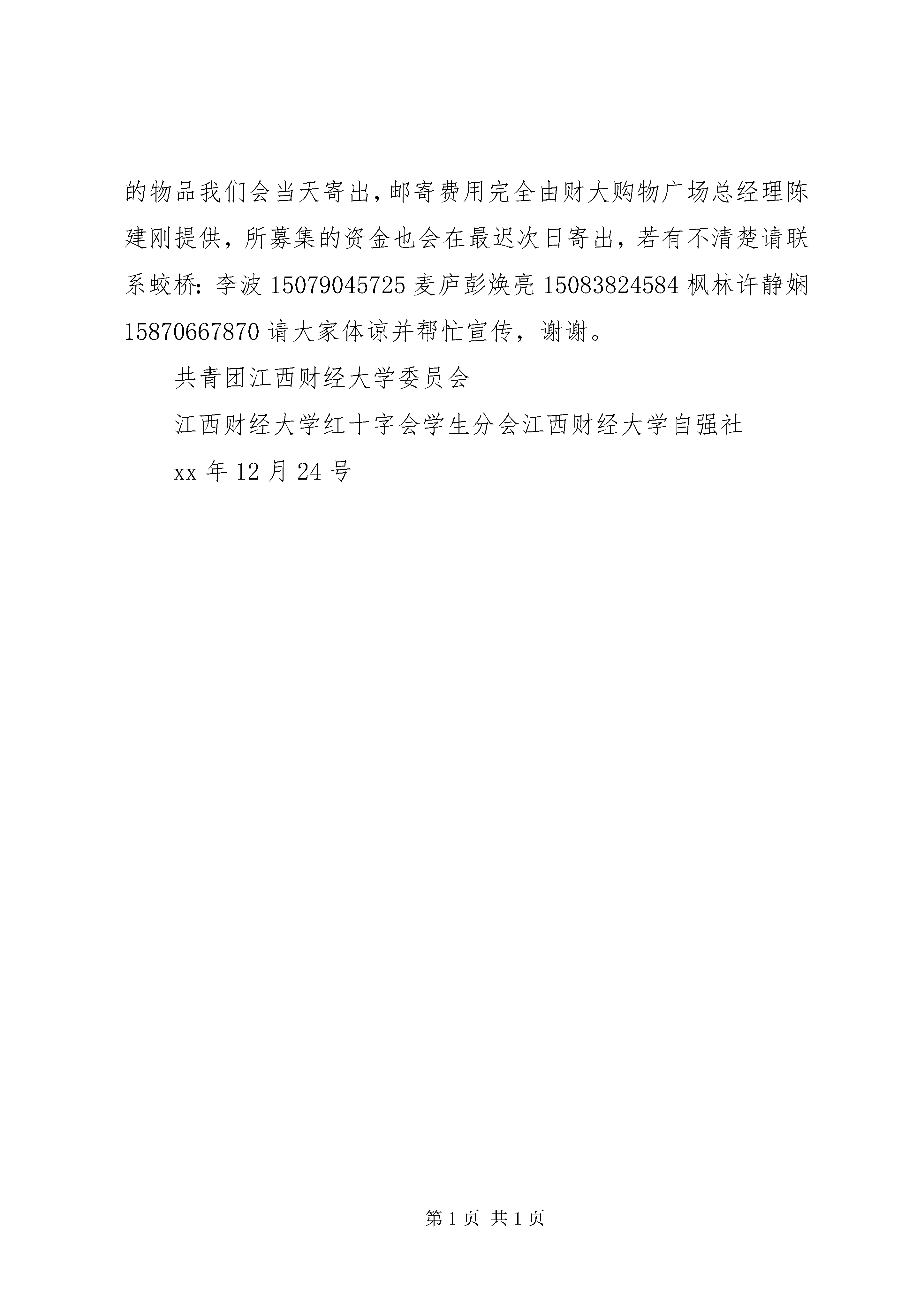 的物品我们会当天寄出，邮寄费用完全由财大购物广场总经理陈建刚提供，所募集的资金也会在最迟次日寄出，若有不清楚请联系蛟桥：李波 15079045725 麦庐彭焕亮 15083824584 枫林许静娴 15870667870 请大家体谅并帮忙宣传，谢谢。

共青团江西财经大学委员会

江西财经大学红十字会学生分会江西财经大学自强社

xx 年 12 月 24 号

第 1 页 共 1 页